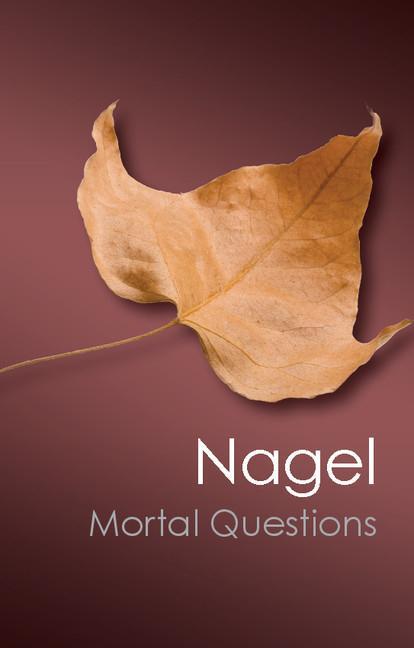 Nagel
Mortal Questions